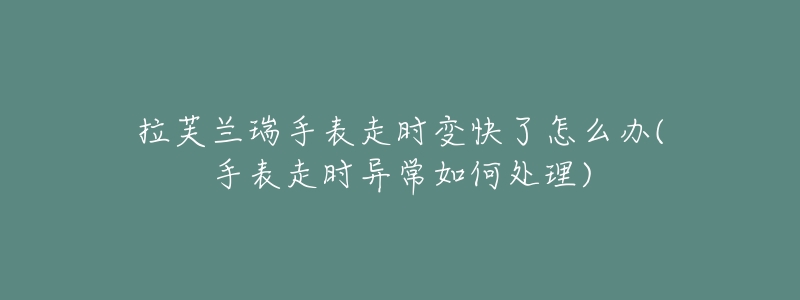 拉芙兰瑞手表走时变快了怎么办(手表走时异常如何处理)